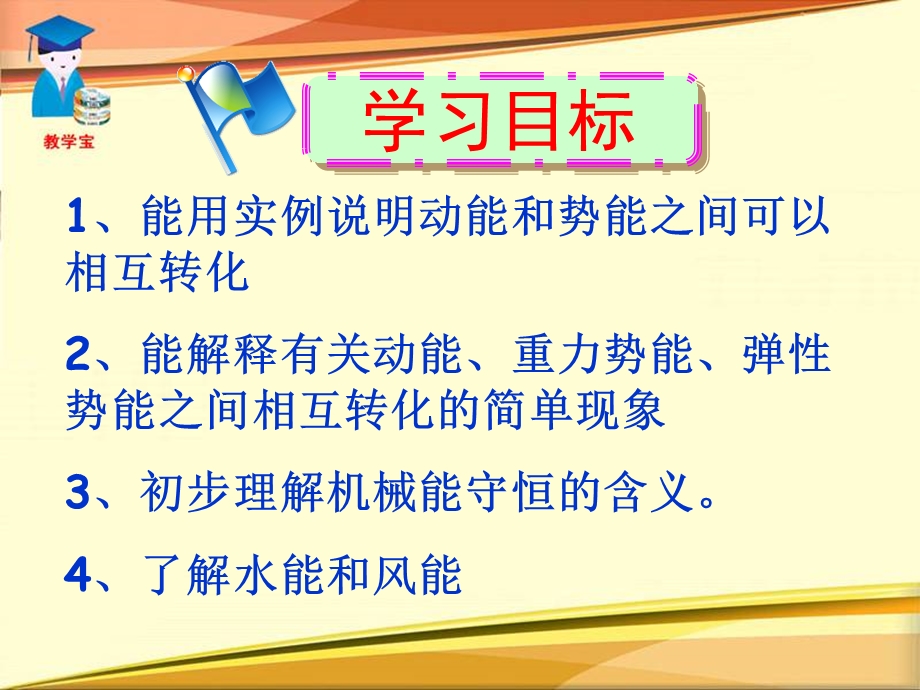 教学宝

学习目标

1、能用实例说明动能和势能之间可以相互转化

2、能解释有关动能、重力势能、弹性势能之间相互转化的简单现象

3、初步理解机械能守恒的含义。

4、了解水能和风能